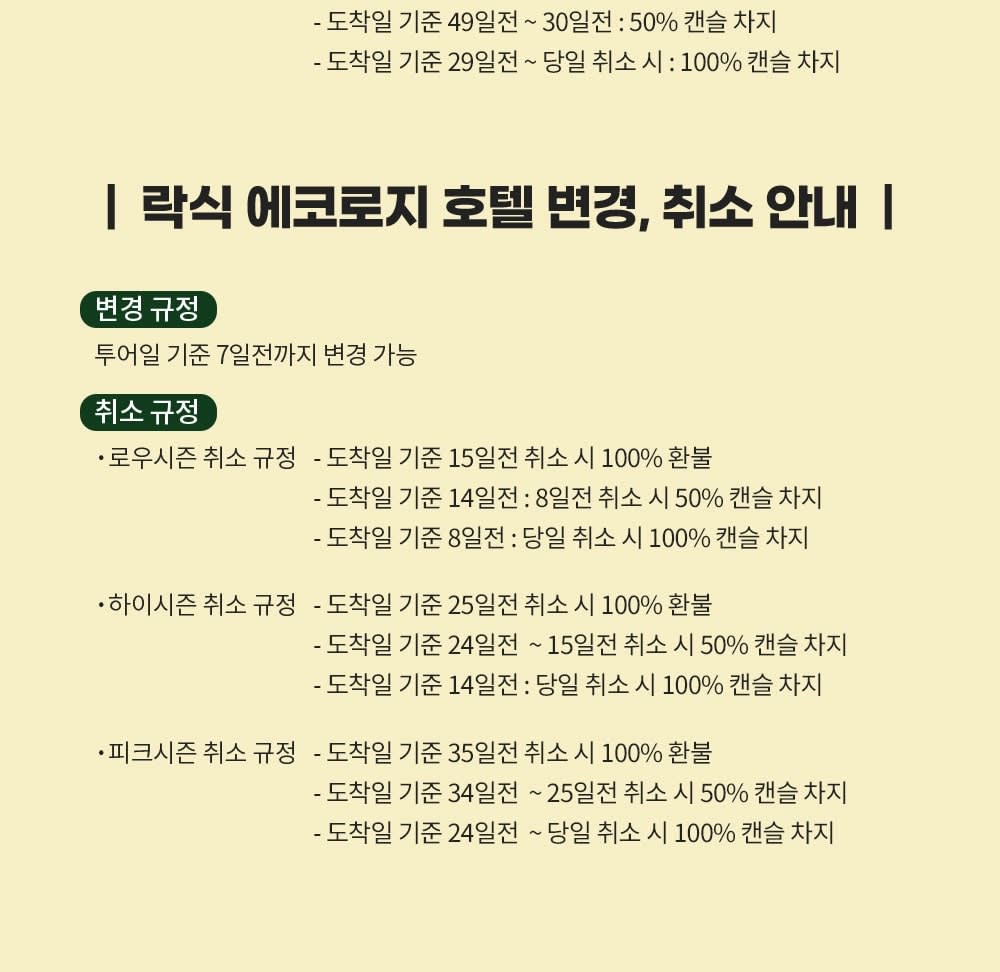 - 도착일 기준 49일전 ~ 30일전 : 50% 캔슬 차지
- 도착일 기준 29일전 ~ 당일 취소 시 : 100% 캔슬 차지

| 락식 에코로지 호텔 변경, 취소 안내 |

변경 규정
투어일 기준 7일전까지 변경 가능

취소 규정
• 로우시즌 취소 규정 - 도착일 기준 15일전 취소 시 100% 환불
- 도착일 기준 14일전 : 8일전 취소 시 50% 캔슬 차지
- 도착일 기준 8일전 : 당일 취소 시 100% 캔슬 차지

• 하이시즌 취소 규정 - 도착일 기준 25일전 취소 시 100% 환불
- 도착일 기준 24일전 ~ 15일전 취소 시 50% 캔슬 차지
- 도착일 기준 14일전 : 당일 취소 시 100% 캔슬 차지

• 피크시즌 취소 규정 - 도착일 기준 35일전 취소 시 100% 환불
- 도착일 기준 34일전 ~ 25일전 취소 시 50% 캔슬 차지
- 도착일 기준 24일전 ~ 당일 취소 시 100% 캔슬 차지